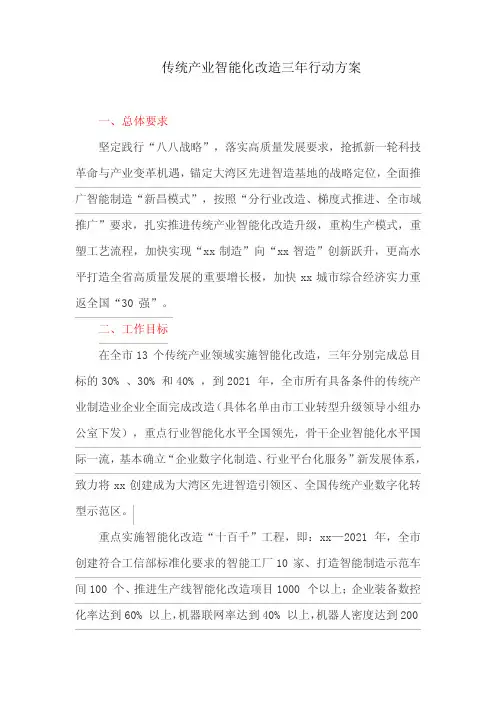 传统产业智能化改造三年行动方案

一、总体要求

坚定践行“八八战略”，落实高质量发展要求，抢抓新一轮科技革命与产业变革机遇，锚定大湾区先进智造基地的战略定位，全面推广智能制造“新昌模式”，按照“分行业改造、梯度式推进、全市域推广”要求，扎实推进传统产业智能化改造升级，重构生产模式，重塑工艺流程，加快实现“xx 制造”向“xx 智造”创新跃升，更高水平打造全省高质量发展的重要增长极，加快 xx 城市综合经济实力重返全国“30 强”。

二、工作目标

在全市 13 个传统产业领域实施智能化改造，三年分别完成总目标的 30% 、30% 和 40% ，到 2021 年，全市所有具备条件的传统产业制造业企业全面完成改造（具体名单由市工业转型升级领导小组办公室下发），重点行业智能化水平全国领先，骨干企业智能化水平国际一流，基本确立“企业数字化制造、行业平台化服务”新发展体系，致力将 xx 创建成为大湾区先进智造引领区、全国传统产业数字化转型示范区。

重点实施智能化改造“十百千”工程，即：xx—2021 年，全市创建符合工信部标准化要求的智能工厂 10 家、打造智能制造示范车间 100 个、推进生产线智能化改造项目 1000 个以上；企业装备数控化率达到 60% 以上，机器联网率达到 40% 以上，机器人密度达到 200